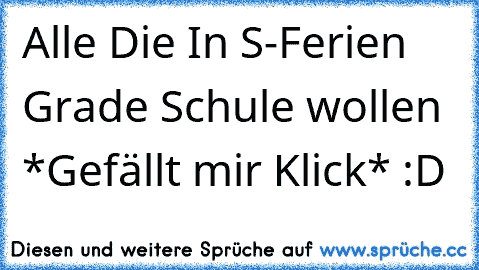 Alle Die In S-Ferien Grade Schule wollen *Gefällt mir Klick* :D

Diesen und weitere Sprüche auf www.sprüche.cc